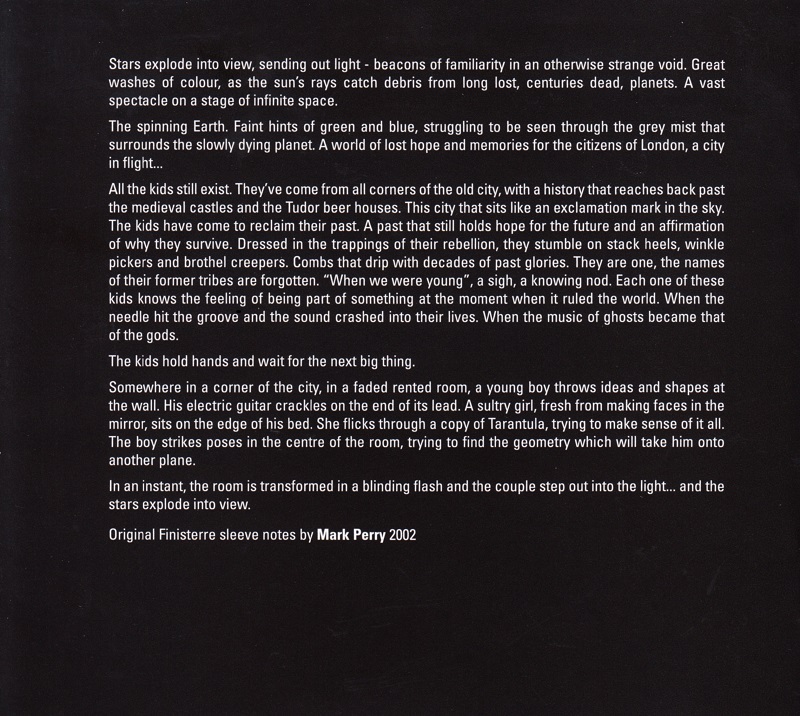 Stars explode into view, sending out light - beacons of familiarity in an otherwise strange void. Great washes of colour, as the sun's rays catch debris from long lost, centuries dead, planets. A vast spectacle on a stage of infinite space.

The spinning Earth. Faint hints of green and blue, struggling to be seen through the grey mist that surrounds the slowly dying planet. A world of lost hope and memories for the citizens of London, a city in flight...

All the kids still exist. They've come from all corners of the old city, with a history that reaches back past the medieval castles and the Tudor beer houses. This city that sits like an exclamation mark in the sky. The kids have come to reclaim their past. A past that still holds hope for the future and an affirmation of why they survive. Dressed in the trappings of their rebellion, they stumble on stack heels, winkle pickers and brothel creepers. Combs that drip with decades of past glories. They are one, the names of their former tribes are forgotten. "When we were young", a sigh, a knowing nod. Each one of these kids knows the feeling of being part of something at the moment when it ruled the world. When the needle hit the groove and the sound crashed into their lives. When the music of ghosts became that of the gods.

The kids hold hands and wait for the next big thing.

Somewhere in a corner of the city, in a faded rented room, a young boy throws ideas and shapes at the wall. His electric guitar crackles on the end of its lead. A sultry girl, fresh from making faces in the mirror, sits on the edge of his bed. She flicks through a copy of Tarantula, trying to make sense of it all. The boy strikes poses in the centre of the room, trying to find the geometry which will take him onto another plane.

In an instant, the room is transformed in a blinding flash and the couple step out into the light... and the stars explode into view.

Original Finisterre sleeve notes by Mark Perry 2002